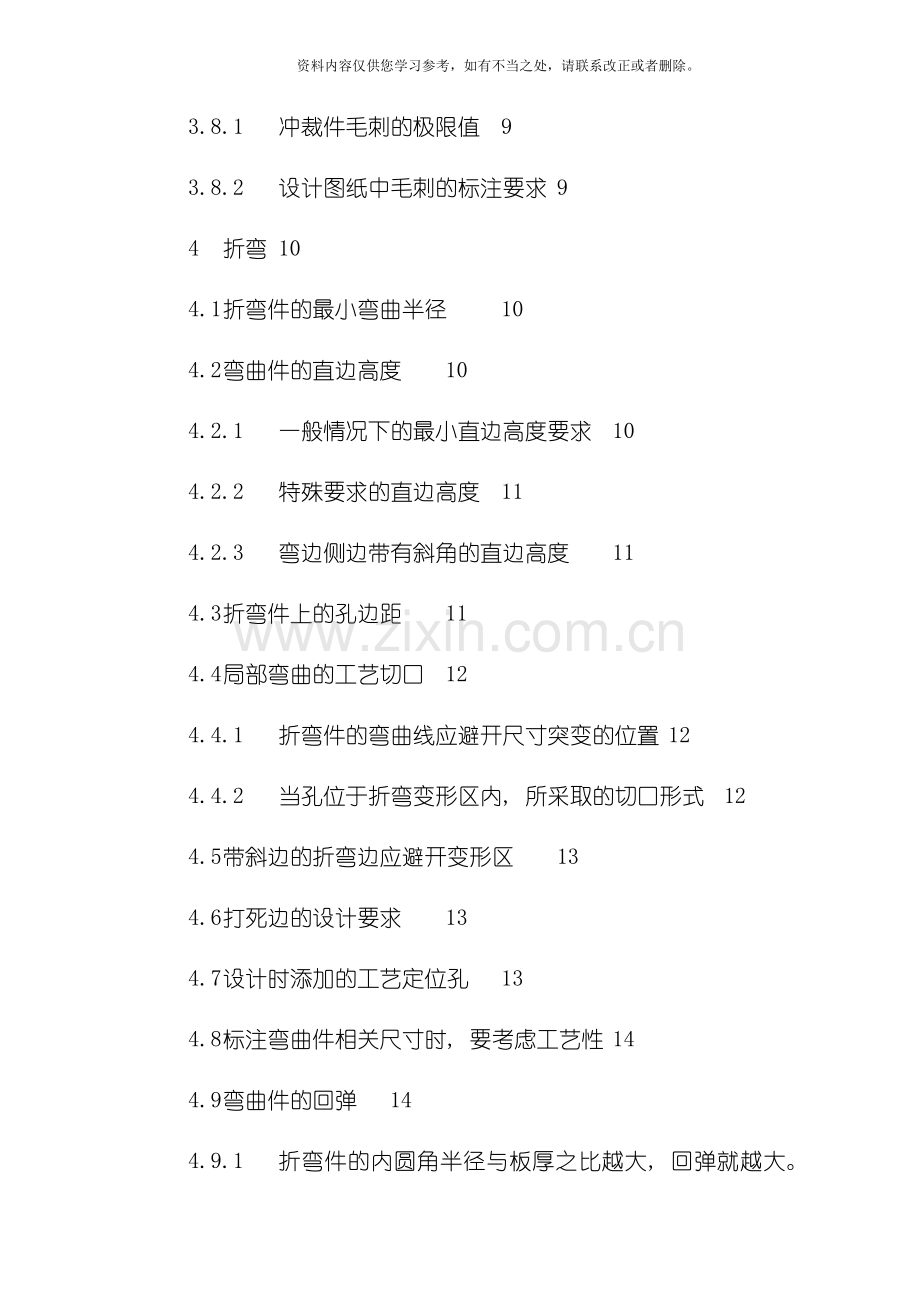 资料内容仅供您学习参考，如有不当之处，请联系改正或者删除。

3.8.1　冲裁件毛刺的极限值　9

3.8.2　设计图纸中毛刺的标注要求 9

4　折弯 10

4.1折弯件的最小弯曲半径　10

4.2弯曲件的直边高度　10

4.2.1　一般情况下的最小直边高度要求　10

4.2.2　特殊要求的直边高度　11

4.2.3　弯边侧边带有斜角的直边高度　11

4.3折弯件上的孔边距　11

www.zixin.com.cn

4.4局部弯曲的工艺切口　12

4.4.1　折弯件的弯曲线应避开尺寸突变的位置 12

4.4.2　当孔位于折弯变形区内，所采取的切口形式　12

4.5带斜边的折弯边应避开变形区　13

4.6打死边的设计要求　13

4.7设计时添加的工艺定位孔　13

4.8标注弯曲件相关尺寸时，要考虑工艺性 14

4.9弯曲件的回弹　14

4.9.1　折弯件的内圆角半径与板厚之比越大，回弹就越大。